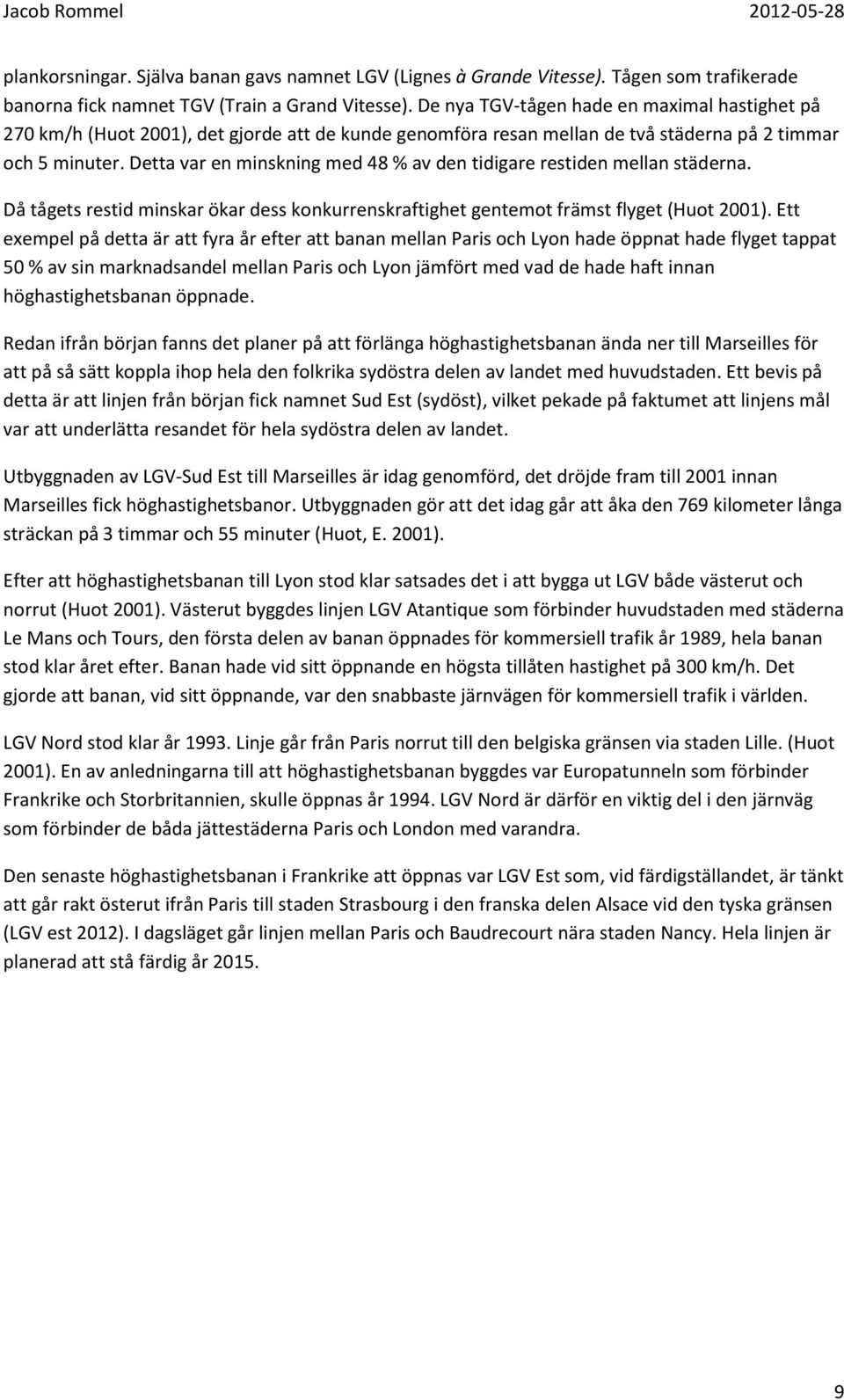 Jacob Rommel 2012-05-28

plankorsningar. Själva banan gavs namnet LGV (Lignes à Grande Vitesse). Tågen som trafikerade banorna fick namnet TGV (Train a Grand Vitesse). De nya TGV-tågen hade en maximal hastighet på 270 km/h (Huot 2001), det gjorde att de kunde genomföra resan mellan de två städerna på 2 timmar och 5 minuter. Detta var en minskning med 48 % av den tidigare restiden mellan städerna.

Då tågets restid minskar ökar dess konkurrenskraftighet gentemot främst flyget (Huot 2001). Ett exempel på detta är att fyra år efter att banan mellan Paris och Lyon hade öppnat hade flyget tappat 50 % av sin marknadsandel mellan Paris och Lyon jämfört med vad de hade haft innan höghastighetsbanan öppnade.

Redan ifrån början fanns det planer på att förlänga höghastighetsbanan ända ner till Marseilles för att på så sätt koppla ihop hela den folkrika sydöstra delen av landet med huvudstaden. Ett bevis på detta är att linjen från början fick namnet Sud Est (sydöst), vilket pekade på faktumet att linjens mål var att underlätta resandet för hela sydöstra delen av landet.

Utbyggnaden av LGV-Sud Est till Marseilles är idag genomförd, det dröjde fram till 2001 innan Marseilles fick höghastighetsbanor. Utbyggnaden gör att det idag går att åka den 769 kilometer långa sträckan på 3 timmar och 55 minuter (Huot, E. 2001).

Efter att höghastighetsbanan till Lyon stod klar satsades det i att bygga ut LGV både västerut och norrut (Huot 2001). Västerut byggdes linjen LGV Atantique som förbinder huvudstaden med städerna Le Mans och Tours, den första delen av banan öppnades för kommersiell trafik år 1989, hela banan stod klar året efter. Banan hade vid sitt öppnande en högsta tillåten hastighet på 300 km/h. Det gjorde att banan, vid sitt öppnande, var den snabbaste järnvägen för kommersiell trafik i världen.

LGV Nord stod klar år 1993. Linje går från Paris norrut till den belgiska gränsen via staden Lille. (Huot 2001). En av anledningarna till att höghastighetsbanan byggdes var Europatunneln som förbinder Frankrike och Storbritannien, skulle öppnas år 1994. LGV Nord är därför en viktig del i den järnväg som förbinder de båda jättestäderna Paris och London med varandra.

Den senaste höghastighetsbanan i Frankrike att öppnas var LGV Est som, vid färdigställandet, är tänkt att går rakt österut ifrån Paris till staden Strasbourg i den franska delen Alsace vid den tyska gränsen (LGV est 2012). I dagsläget går linjen mellan Paris och Baudrecourt nära staden Nancy. Hela linjen är planerad att stå färdig år 2015.

9